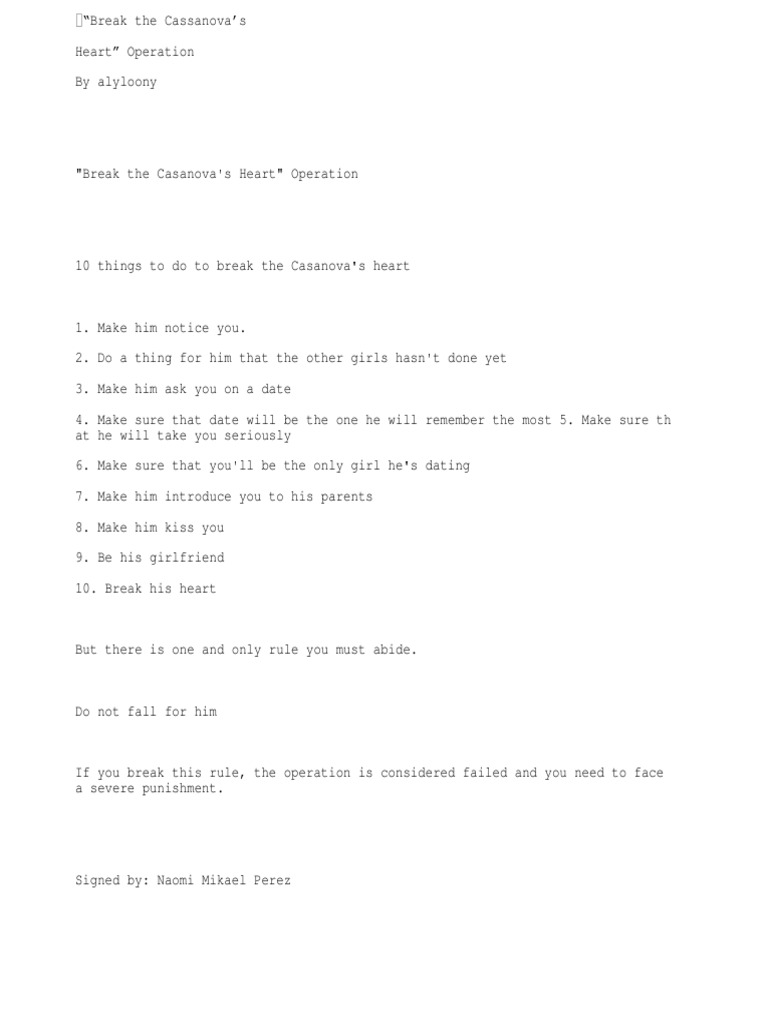 “Break the Cassanova’s Heart” Operation

By alyloony

"Break the Casanova's Heart" Operation

10 things to do to break the Casanova's heart

1. Make him notice you.

2. Do a thing for him that the other girls hasn't done yet

3. Make him ask you on a date

4. Make sure that date will be the one he will remember the most 5. Make sure that he will take you seriously

6. Make sure that you'll be the only girl he's dating

7. Make him introduce you to his parents

8. Make him kiss you

9. Be his girlfriend

10. Break his heart

But there is one and only rule you must abide.

Do not fall for him

If you break this rule, the operation is considered failed and you need to face a severe punishment.

Signed by: Naomi Mikael Perez